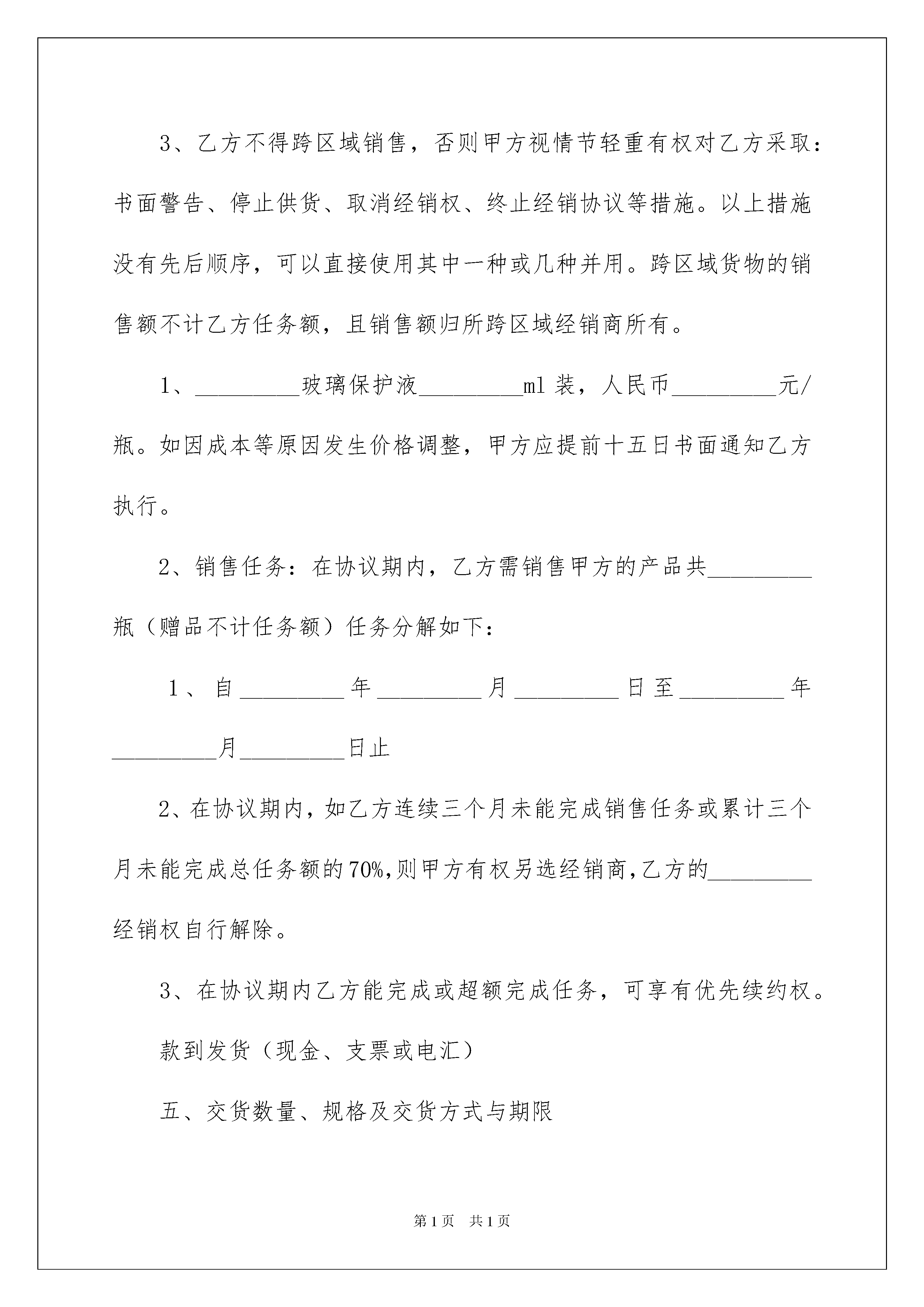 3、乙方不得跨区域销售，否则甲方视情节轻重有权对乙方采取：书面警告、停止供货、取消经销权、终止经销协议等措施。以上措施没有先后顺序，可以直接使用其中一种或几种并用。跨区域货物的销售额不计乙方任务额，且销售额归所跨区域经销商所有。

1、_________玻璃保护液_________ml 装，人民币_________元/瓶。如因成本等原因发生价格调整，甲方应提前十五日书面通知乙方执行。

2、销售任务：在协议期内，乙方需销售甲方的产品共_________瓶（赠品不计任务额）任务分解如下：

1、自_________年_________月_________日至_________年_________月_________日止

2、在协议期内，如乙方连续三个月未能完成销售任务或累计三个月未能完成总任务额的70%,则甲方有权另选经销商,乙方的_________经销权自行解除。

3、在协议期内乙方能完成或超额完成任务，可享有优先续约权。

款到发货（现金、支票或电汇）

五、交货数量、规格及交货方式与期限

第1页 共1页